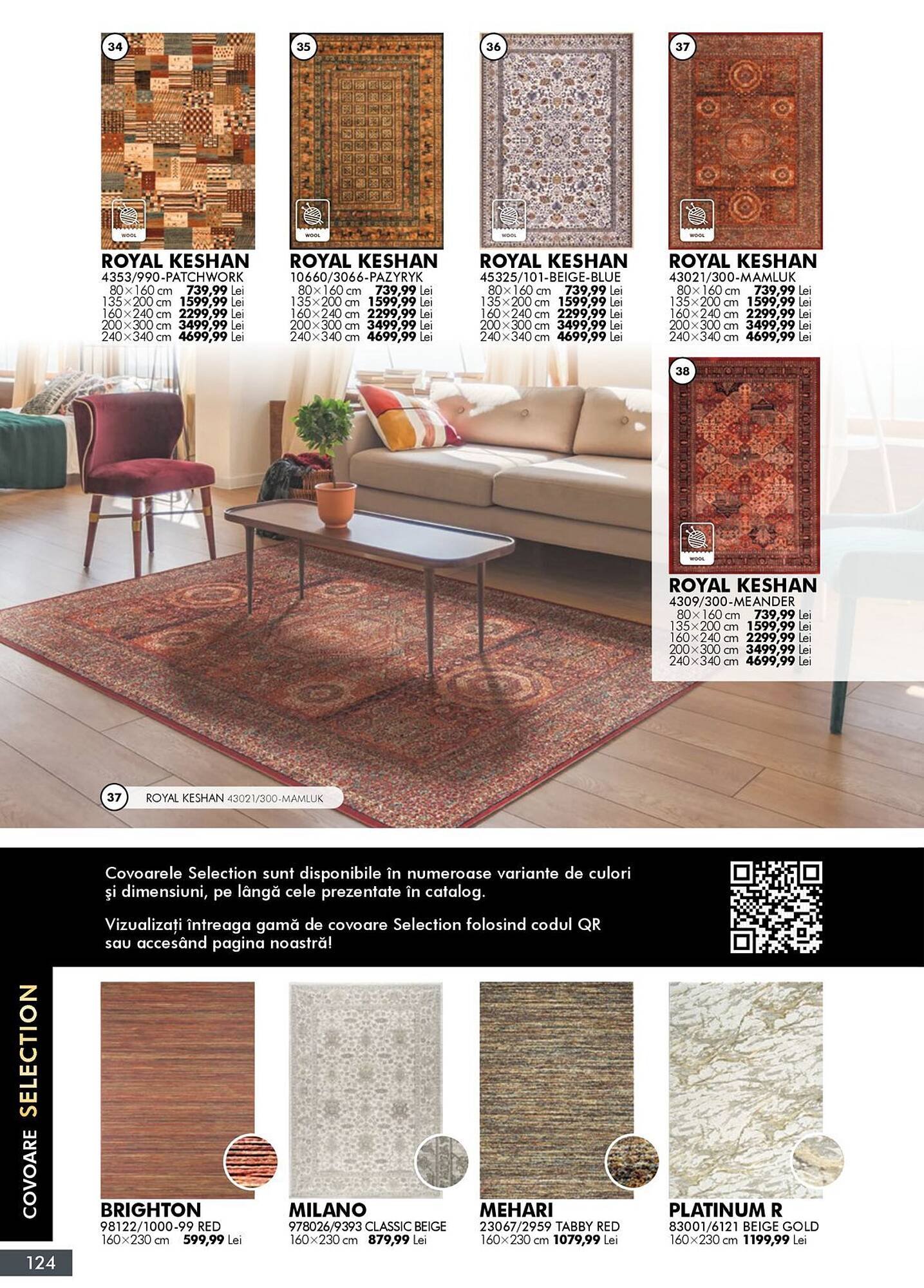 34

WOOL

ROYAL KESHAN
4353/990-PATCHWORK
80×160 cm 739,99 Lei
135×200 cm 1599,99 Lei
160×240 cm 2299,99 Lei
200×300 cm 3499,99 Lei
240×340 cm 4699,99 Lei

35

WOOL

ROYAL KESHAN
10660/3066-PAZYRYK
80×160 cm 739,99 Lei
135×200 cm 1599,99 Lei
160×240 cm 2299,99 Lei
200×300 cm 3499,99 Lei
240×340 cm 4699,99 Lei

36

WOOL

ROYAL KESHAN
45325/101-BEIGE-BLUE
80×160 cm 739,99 Lei
135×200 cm 1599,99 Lei
160×240 cm 2299,99 Lei
200×300 cm 3499,99 Lei
240×340 cm 4699,99 Lei

37

WOOL

ROYAL KESHAN
43021/300-MAMLUK
80×160 cm 739,99 Lei
135×200 cm 1599,99 Lei
160×240 cm 2299,99 Lei
200×300 cm 3499,99 Lei
240×340 cm 4699,99 Lei

38

WOOL

ROYAL KESHAN
4309/300-MEANDER
80×160 cm 739,99 Lei
135×200 cm 1599,99 Lei
160×240 cm 2299,99 Lei
200×300 cm 3499,99 Lei
240×340 cm 4699,99 Lei

37 ROYAL KESHAN 43021/300-MAMLUK

Covoarele Selection sunt disponibile în numeroase variante de culori şi dimensiuni, pe lângă cele prezentate în catalog.

Vizualizați întreaga gamă de covoare Selection folosind codul QR sau accesând pagina noastră!

COVOARE SELECTION

BRIGHTON
98122/1000-99 RED
160×230 cm 599,99 Lei

MILANO
978026/9393 CLASSIC BEIGE
160×230 cm 879,99 Lei

MEHARI
23067/2959 TABBY RED
160×230 cm 1079,99 Lei

PLATINUM R
83001/6121 BEIGE GOLD
160×230 cm 1199,99 Lei

124